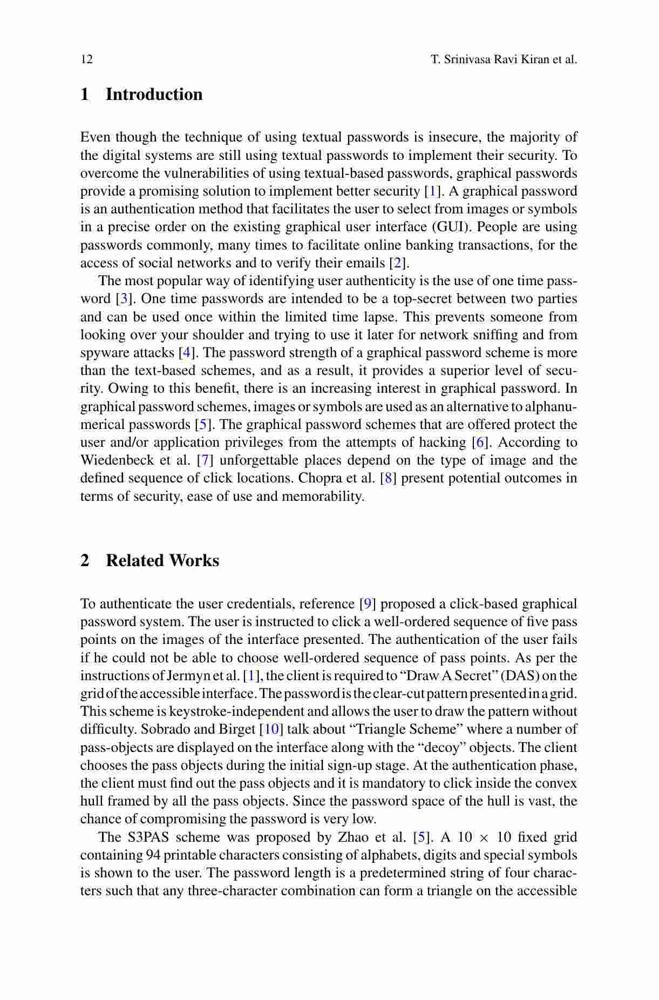 12 T. Srinivasa Ravi Kiran et al.

1 Introduction

Even though the technique of using textual passwords is insecure, the majority of the digital systems are still using textual passwords to implement their security. To overcome the vulnerabilities of using textual-based passwords, graphical passwords provide a promising solution to implement better security [1]. A graphical password is an authentication method that facilitates the user to select from images or symbols in a precise order on the existing graphical user interface (GUI). People are using passwords commonly, many times to facilitate online banking transactions, for the access of social networks and to verify their emails [2].

The most popular way of identifying user authenticity is the use of one time password [3]. One time passwords are intended to be a top-secret between two parties and can be used once within the limited time lapse. This prevents someone from looking over your shoulder and trying to use it later for network sniffing and from spyware attacks [4]. The password strength of a graphical password scheme is more than the text-based schemes, and as a result, it provides a superior level of security. Owing to this benefit, there is an increasing interest in graphical password. In graphical password schemes, images or symbols are used as an alternative to alphanumerical passwords [5]. The graphical password schemes that are offered protect the user and/or application privileges from the attempts of hacking [6]. According to Wiedenbeck et al. [7] unforgettable places depend on the type of image and the defined sequence of click locations. Chopra et al. [8] present potential outcomes in terms of security, ease of use and memorability.

2 Related Works

To authenticate the user credentials, reference [9] proposed a click-based graphical password system. The user is instructed to click a well-ordered sequence of five pass points on the images of the interface presented. The authentication of the user fails if he could not be able to choose well-ordered sequence of pass points. As per the instructions of Jermyn et al. [1], the client is required to "Draw A Secret" (DAS) on the grid of the accessible interface. The password is the clear-cut pattern presented in a grid. This scheme is keystroke-independent and allows the user to draw the pattern without difficulty. Sobrado and Birget [10] talk about "Triangle Scheme" where a number of pass-objects are displayed on the interface along with the "decoy" objects. The client chooses the pass objects during the initial sign-up stage. At the authentication phase, the client must find out the pass objects and it is mandatory to click inside the convex hull framed by all the pass objects. Since the password space of the hull is vast, the chance of compromising the password is very low.

The S3PAS scheme was proposed by Zhao et al. [5]. A $10 \times 10$ fixed grid containing 94 printable characters consisting of alphabets, digits and special symbols is shown to the user. The password length is a predetermined string of four characters such that any three-character combination can form a triangle on the accessible